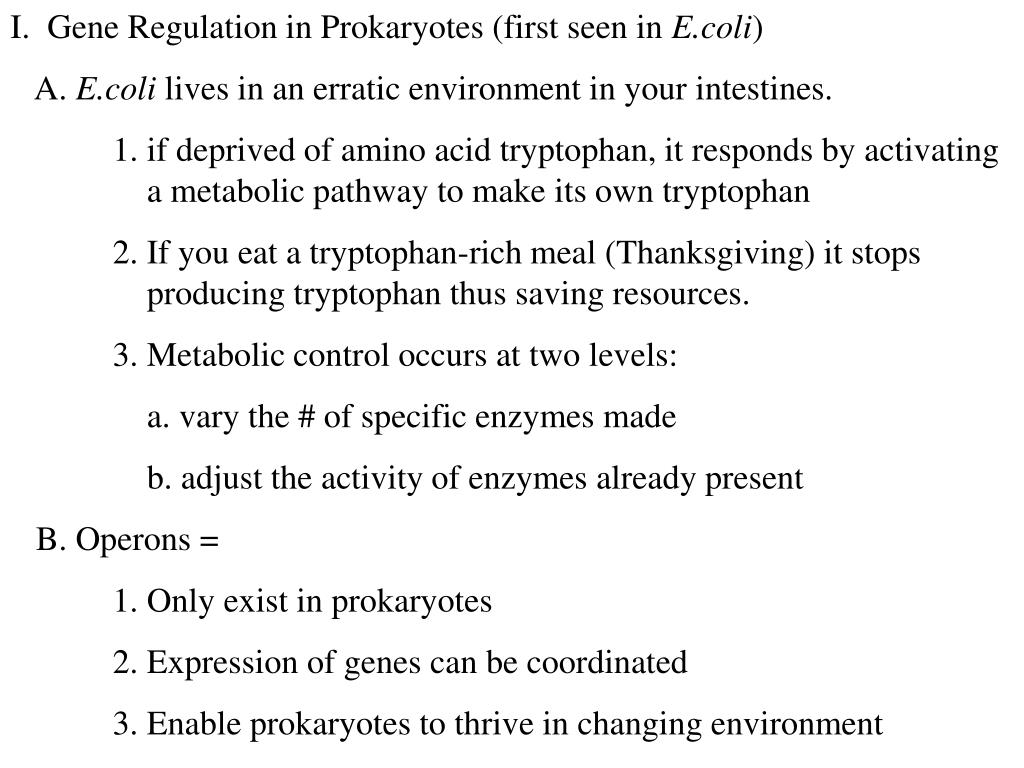 I. Gene Regulation in Prokaryotes (first seen in E.coli)

A. E.coli lives in an erratic environment in your intestines.

1. if deprived of amino acid tryptophan, it responds by activating a metabolic pathway to make its own tryptophan

2. If you eat a tryptophan-rich meal (Thanksgiving) it stops producing tryptophan thus saving resources.

3. Metabolic control occurs at two levels:

a. vary the # of specific enzymes made

b. adjust the activity of enzymes already present

B. Operons =

1. Only exist in prokaryotes

2. Expression of genes can be coordinated

3. Enable prokaryotes to thrive in changing environment